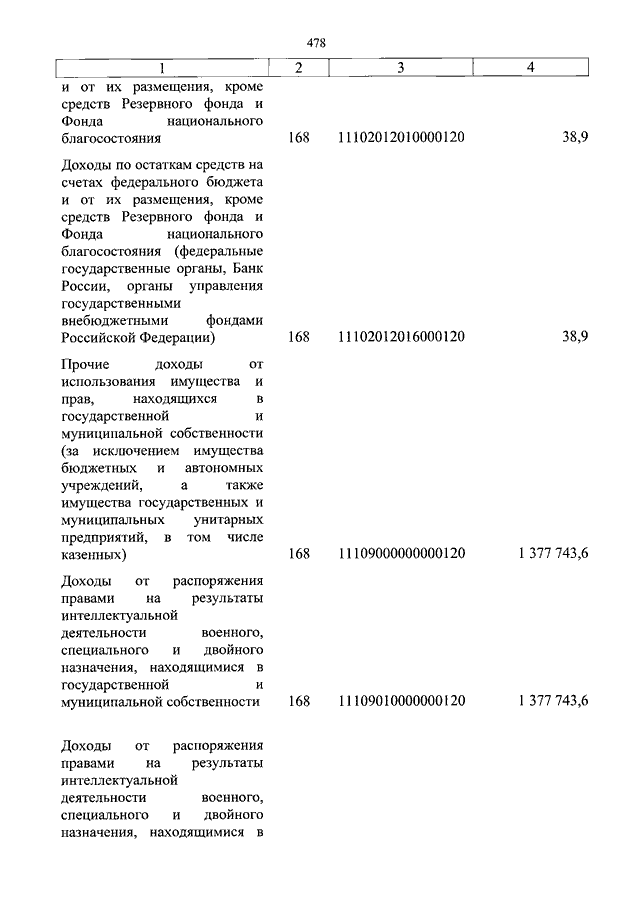 478

| 1 | 2 | 3 | 4 |
|---|---|---|---|
| и от их размещения, кроме средств Резервного фонда и Фонда национального благосостояния | 168 | 11102012010000120 | 38,9 |
| Доходы по остаткам средств на счетах федерального бюджета и от их размещения, кроме средств Резервного фонда и Фонда национального благосостояния (федеральные государственные органы, Банк России, органы управления государственными внебюджетными фондами Российской Федерации) | 168 | 11102012016000120 | 38,9 |
| Прочие доходы от использования имущества и прав, находящихся в государственной и муниципальной собственности (за исключением имущества бюджетных и автономных учреждений, а также имущества государственных и муниципальных унитарных предприятий, в том числе казенных) | 168 | 11109000000000120 | 1 377 743,6 |
| Доходы от распоряжения правами на результаты интеллектуальной деятельности военного, специального и двойного назначения, находящимися в государственной и муниципальной собственности | 168 | 11109010000000120 | 1 377 743,6 |
| Доходы от распоряжения правами на результаты интеллектуальной деятельности военного, специального и двойного назначения, находящимися в | | | |